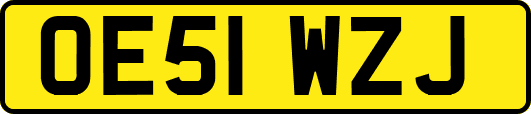 OE51 WZJ